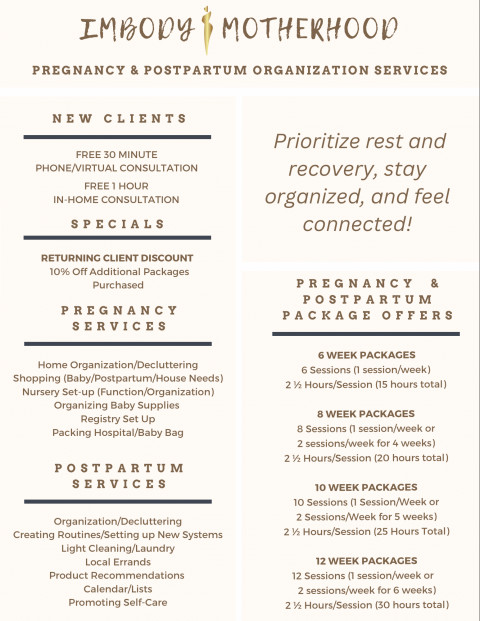 IMBODY MOTHERHOOD

PREGNANCY & POSTPARTUM ORGANIZATION SERVICES

NEW CLIENTS

FREE 30 MINUTE PHONE/VIRTUAL CONSULTATION

FREE 1 HOUR IN-HOME CONSULTATION

SPECIALS

RETURNING CLIENT DISCOUNT
10% Off Additional Packages Purchased

PREGNANCY SERVICES

Home Organization/Decluttering
Shopping (Baby/Postpartum/House Needs)
Nursery Set-up (Function/Organization)
Organizing Baby Supplies
Registry Set Up
Packing Hospital/Baby Bag

POSTPARTUM SERVICES

Organization/Decluttering
Creating Routines/Setting up New Systems
Light Cleaning/Laundry
Local Errands
Product Recommendations
Calendar/Lists
Promoting Self-Care

Prioritize rest and recovery, stay organized, and feel connected!

PREGNANCY & POSTPARTUM PACKAGE OFFERS

6 WEEK PACKAGES
6 Sessions (1 session/week)
2 ½ Hours/Session (15 hours total)

8 WEEK PACKAGES
8 Sessions (1 session/week or 2 sessions/week for 4 weeks)
2 ½ Hours/Session (20 hours total)

10 WEEK PACKAGES
10 Sessions (1 Session/Week or 2 Sessions/Week for 5 weeks)
2 ½ Hours/Session (25 Hours Total)

12 WEEK PACKAGES
12 Sessions (1 session/week or 2 sessions/week for 6 weeks)
2 ½ Hours/Session (30 hours total)